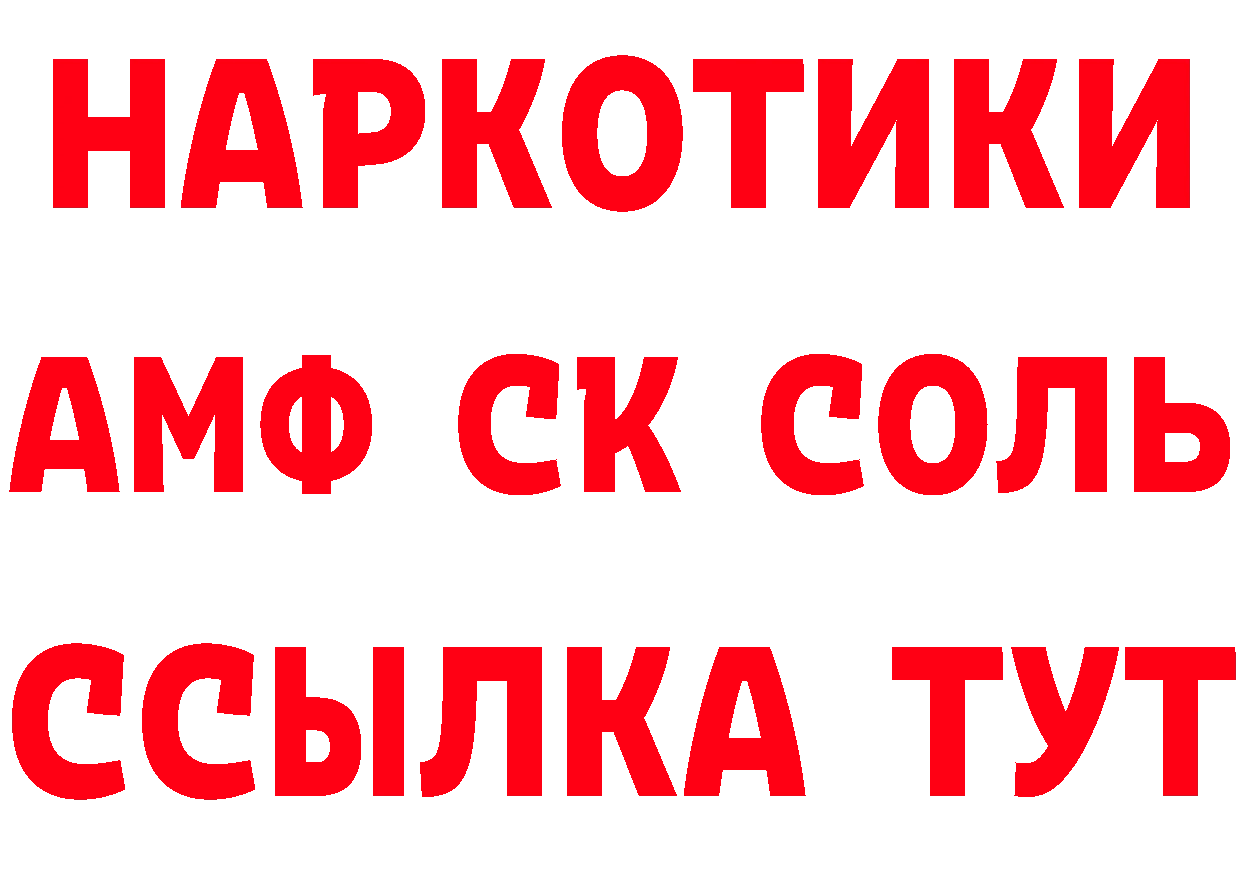 НАРКОТИКИ
АМФ СК СОЛЬ
ССЫЛКА ТУТ